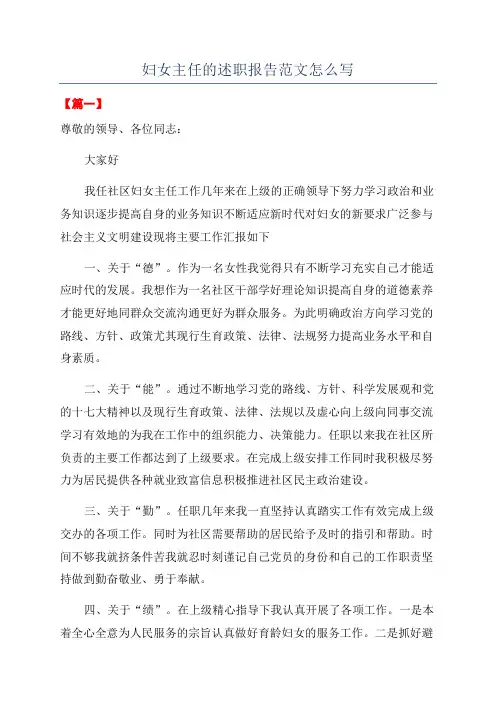 妇女主任的述职报告范文怎么写

【篇一】

尊敬的领导、各位同志：

大家好

我任社区妇女主任工作几年来在上级的正确领导下努力学习政治和业务知识逐步提高自身的业务知识不断适应新时代对妇女的新要求广泛参与社会主义文明建设现将主要工作汇报如下

一、关于“德”。作为一名女性我觉得只有不断学习充实自己才能适应时代的发展。我想作为一名社区干部学好理论知识提高自身的道德素养才能更好地同群众交流沟通更好为群众服务。为此明确政治方向学习党的路线、方针、政策尤其现行生育政策、法律、法规努力提高业务水平和自身素质。

二、关于“能”。通过不断地学习党的路线、方针、科学发展观和党的十七大精神以及现行生育政策、法律、法规以及虚心向上级向同事交流学习有效地的为我在工作中的组织能力、决策能力。任职以来我在社区所负责的主要工作都达到了上级要求。在完成上级安排工作同时我积极尽努力为居民提供各种就业致富信息积极推进社区民主政治建设。

三、关于“勤”。任职几年来我一直坚持认真踏实工作有效完成上级交办的各项工作。同时为社区需要帮助的居民给予及时的指引和帮助。时间不够我就挤条件苦我就忍时刻谨记自己党员的身份和自己的工作职责坚持做到勤奋敬业、勇于奉献。

四、关于“绩”。在上级精心指导下我认真开展了各项工作。一是本着全心全意为人民服务的宗旨认真做好育龄妇女的服务工作。二是抓好避